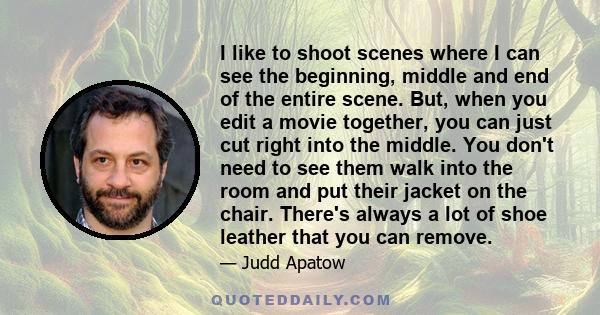 I like to shoot scenes where I can see the beginning, middle and end of the entire scene. But, when you edit a movie together, you can just cut right into the middle. You don't need to see them walk into the room and put their jacket on the chair. There's always a lot of shoe leather that you can remove.

— Judd Apatow

QUOTEDDAILY.COM